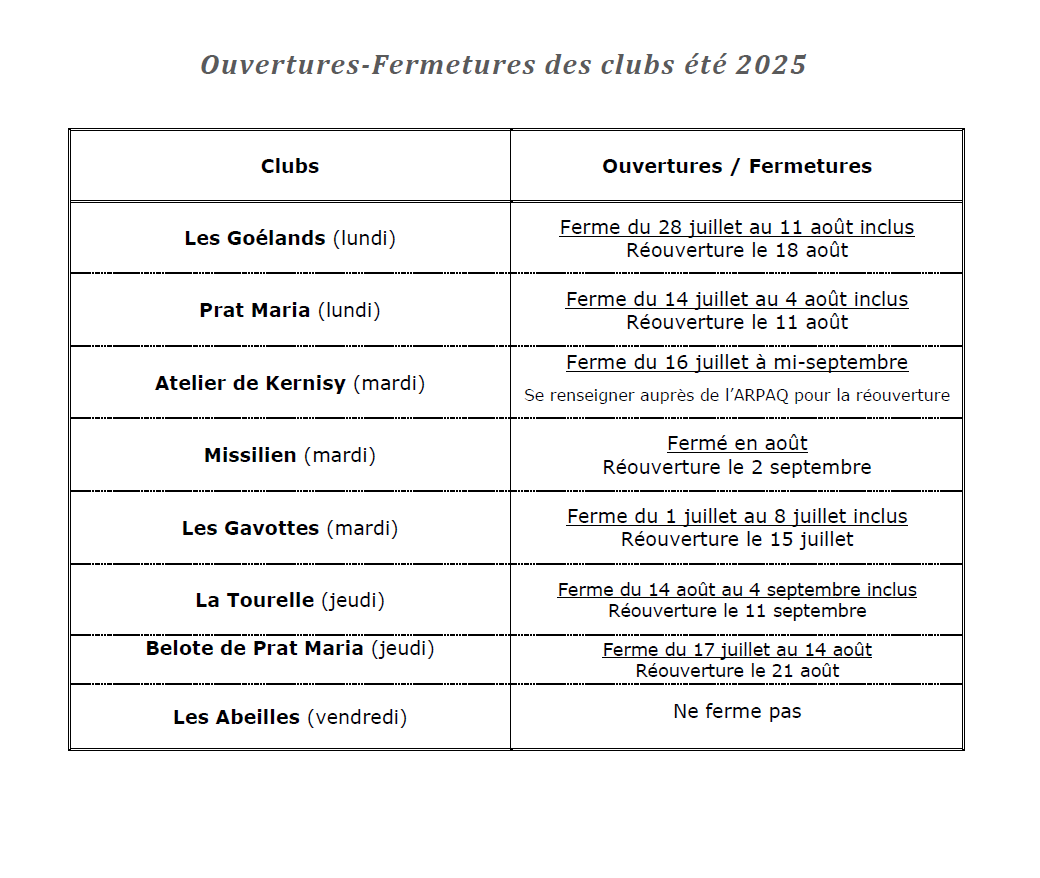 Ouvertures-Fermetures des clubs été 2025

| Clubs | Ouvertures / Fermetures |
|---|---|
| Les Goélands (lundi) | Ferme du 28 juillet au 11 août inclus Réouverture le 18 août |
| Prat Maria (lundi) | Ferme du 14 juillet au 4 août inclus Réouverture le 11 août |
| Atelier de Kernisy (mardi) | Ferme du 16 juillet à mi-septembre Se renseigner auprès de l'ARPAQ pour la réouverture |
| Missilien (mardi) | Fermé en août Réouverture le 2 septembre |
| Les Gavottes (mardi) | Ferme du 1 juillet au 8 juillet inclus Réouverture le 15 juillet |
| La Tourelle (jeudi) | Ferme du 14 août au 4 septembre inclus Réouverture le 11 septembre |
| Belote de Prat Maria (jeudi) | Ferme du 17 juillet au 14 août Réouverture le 21 août |
| Les Abeilles (vendredi) | Ne ferme pas |